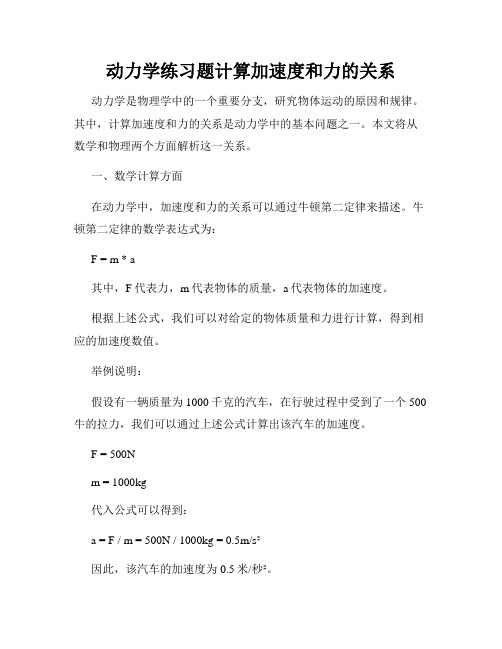 动力学练习题计算加速度和力的关系

动力学是物理学中的一个重要分支，研究物体运动的原因和规律。其中，计算加速度和力的关系是动力学中的基本问题之一。本文将从数学和物理两个方面解析这一关系。

一、数学计算方面

在动力学中，加速度和力的关系可以通过牛顿第二定律来描述。牛顿第二定律的数学表达式为：

F = m * a

其中，F 代表力，m 代表物体的质量，a 代表物体的加速度。

根据上述公式，我们可以对给定的物体质量和力进行计算，得到相应的加速度数值。

举例说明：

假设有一辆质量为 1000 千克的汽车，在行驶过程中受到了一个 500 牛的拉力，我们可以通过上述公式计算出该汽车的加速度。

F = 500N

m = 1000kg

代入公式可以得到：

a = F / m = 500N / 1000kg = 0.5m/s²

因此，该汽车的加速度为 0.5 米/秒²。